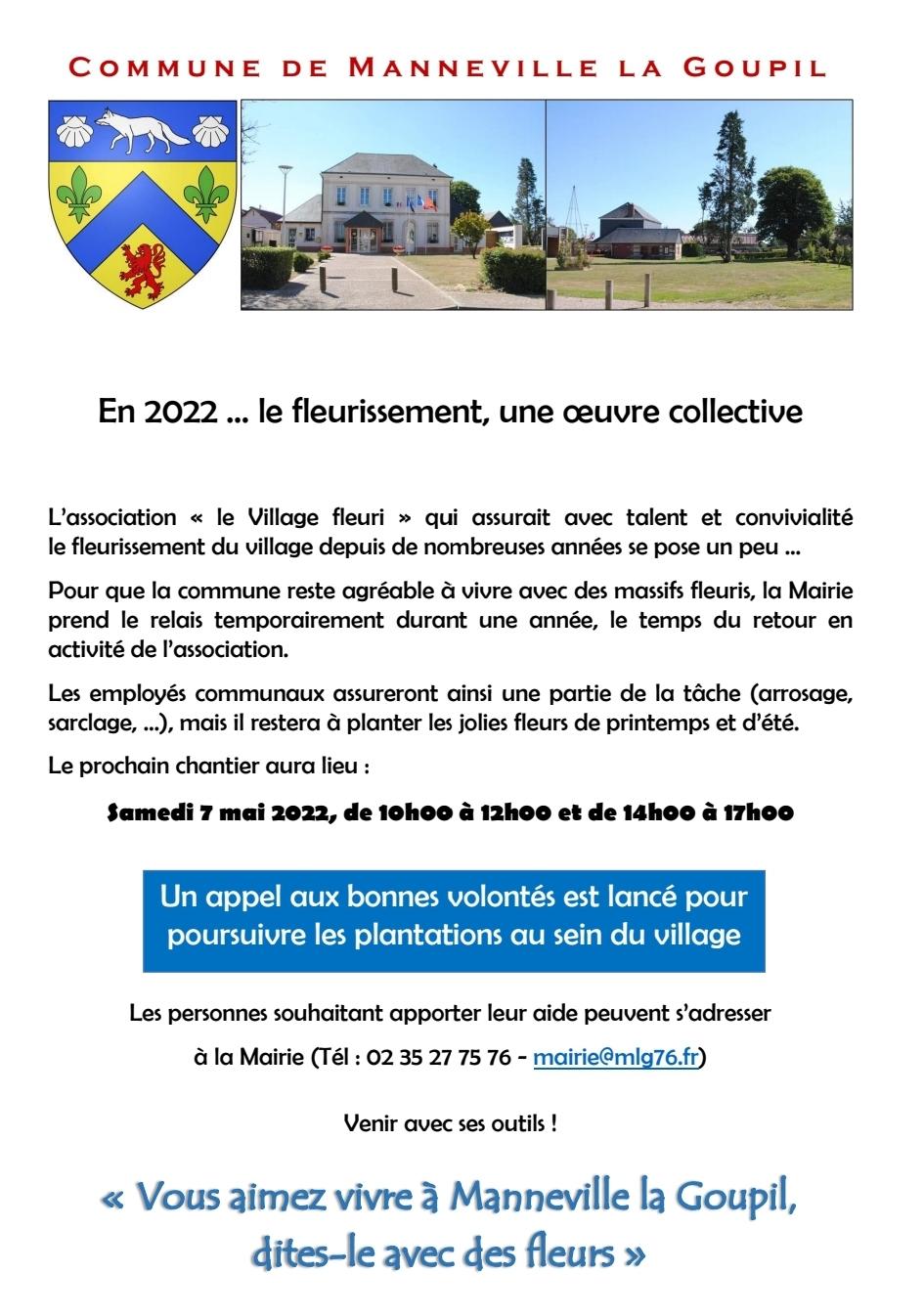 COMMUNE DE MANNEVILLE LA GOUPIL

En 2022 ... le fleurissement, une œuvre collective

L'association « le Village fleuri » qui assurait avec talent et convivialité le fleurissement du village depuis de nombreuses années se pose un peu ...

Pour que la commune reste agréable à vivre avec des massifs fleuris, la Mairie prend le relais temporairement durant une année, le temps du retour en activité de l'association.

Les employés communaux assureront ainsi une partie de la tâche (arrosage, sarclage, ...), mais il restera à planter les jolies fleurs de printemps et d'été.

Le prochain chantier aura lieu :

Samedi 7 mai 2022, de 10h00 à 12h00 et de 14h00 à 17h00

Un appel aux bonnes volontés est lancé pour poursuivre les plantations au sein du village

Les personnes souhaitant apporter leur aide peuvent s'adresser

à la Mairie (Tél : 02 35 27 75 76 - mairie@mlg76.fr)

Venir avec ses outils !

« Vous aimez vivre à Manneville la Goupil, dites-le avec des fleurs »